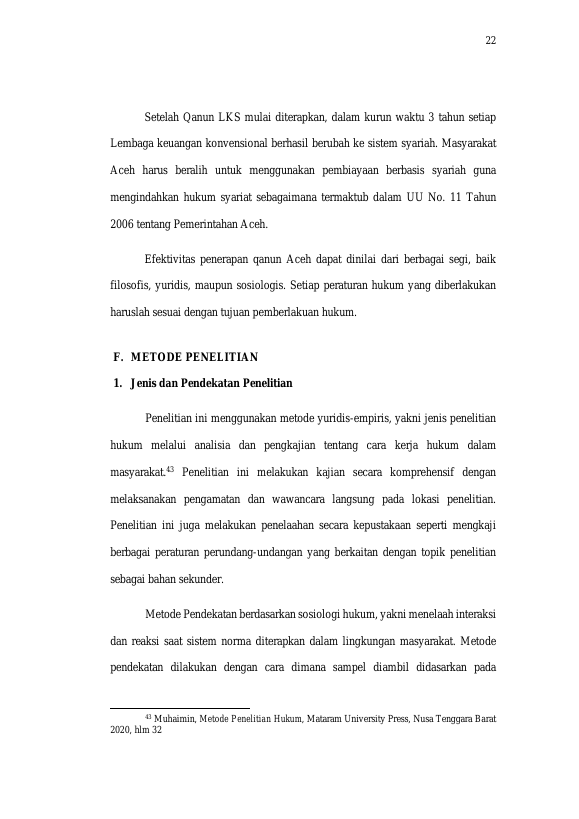 22

Setelah Qanun LKS mulai diterapkan, dalam kurun waktu 3 tahun setiap Lembaga keuangan konvensional berhasil berubah ke sistem syariah. Masyarakat Aceh harus beralih untuk menggunakan pembiayaan berbasis syariah guna mengindahkan hukum syariat sebagaimana termaktub dalam UU No. 11 Tahun 2006 tentang Pemerintahan Aceh.

Efektivitas penerapan qanun Aceh dapat dinilai dari berbagai segi, baik filosofis, yuridis, maupun sosiologis. Setiap peraturan hukum yang diberlakukan haruslah sesuai dengan tujuan pemberlakuan hukum.

F. METODE PENELITIAN

1. Jenis dan Pendekatan Penelitian

Penelitian ini menggunakan metode yuridis-empiris, yakni jenis penelitian hukum melalui analisia dan pengkajian tentang cara kerja hukum dalam masyarakat.$^{43}$ Penelitian ini melakukan kajian secara komprehensif dengan melaksanakan pengamatan dan wawancara langsung pada lokasi penelitian. Penelitian ini juga melakukan penelaahan secara kepustakaan seperti mengkaji berbagai peraturan perundang-undangan yang berkaitan dengan topik penelitian sebagai bahan sekunder.

Metode Pendekatan berdasarkan sosiologi hukum, yakni menelaah interaksi dan reaksi saat sistem norma diterapkan dalam lingkungan masyarakat. Metode pendekatan dilakukan dengan cara dimana sampel diambil didasarkan pada

$^{43}$ Muhaimin, Metode Penelitian Hukum, Mataram University Press, Nusa Tenggara Barat 2020, hlm 32